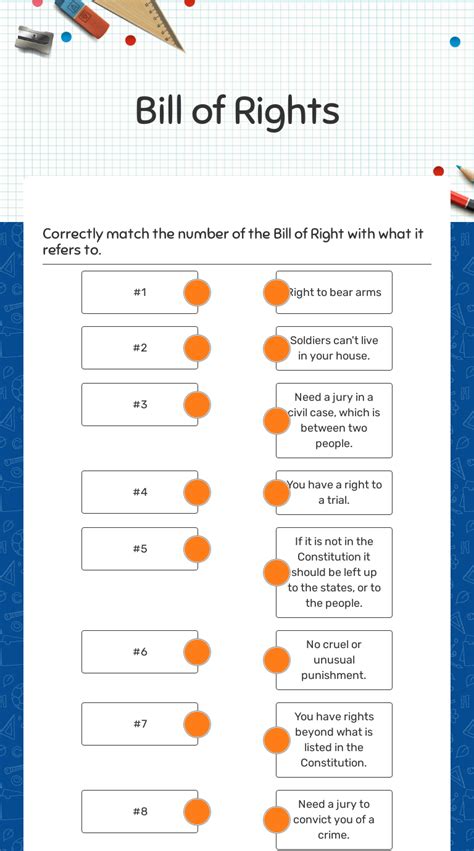 Bill of Rights

Correctly match the number of the Bill of Right with what it refers to.

#1

#2

#3

#4

#5

#6

#7

#8

Right to bear arms

Soldiers can't live in your house.

Need a jury in a civil case, which is between two people.

You have a right to a trial.

If it is not in the Constitution it should be left up to the states, or to the people.

No cruel or unusual punishment.

You have rights beyond what is listed in the Constitution.

Need a jury to convict you of a crime.